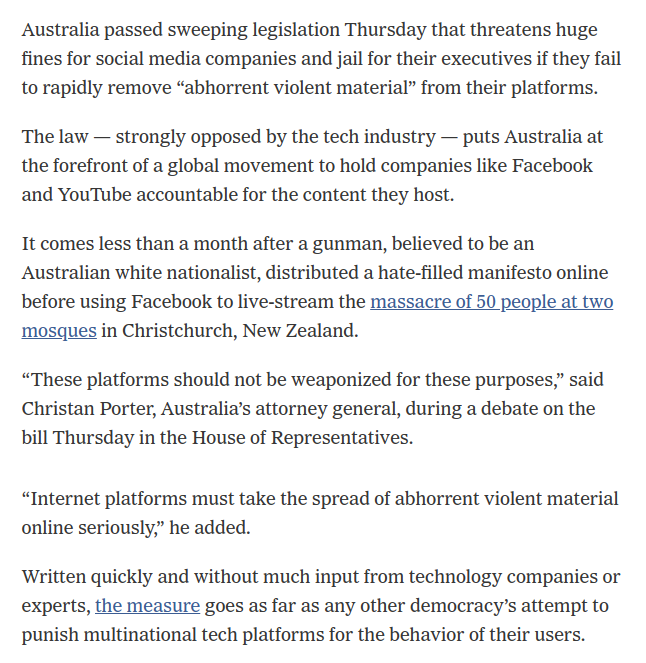 Australia passed sweeping legislation Thursday that threatens huge fines for social media companies and jail for their executives if they fail to rapidly remove “abhorrent violent material” from their platforms.

The law — strongly opposed by the tech industry — puts Australia at the forefront of a global movement to hold companies like Facebook and YouTube accountable for the content they host.

It comes less than a month after a gunman, believed to be an Australian white nationalist, distributed a hate-filled manifesto online before using Facebook to live-stream the massacre of 50 people at two mosques in Christchurch, New Zealand.

“These platforms should not be weaponized for these purposes,” said Christan Porter, Australia’s attorney general, during a debate on the bill Thursday in the House of Representatives.

“Internet platforms must take the spread of abhorrent violent material online seriously,” he added.

Written quickly and without much input from technology companies or experts, the measure goes as far as any other democracy’s attempt to punish multinational tech platforms for the behavior of their users.